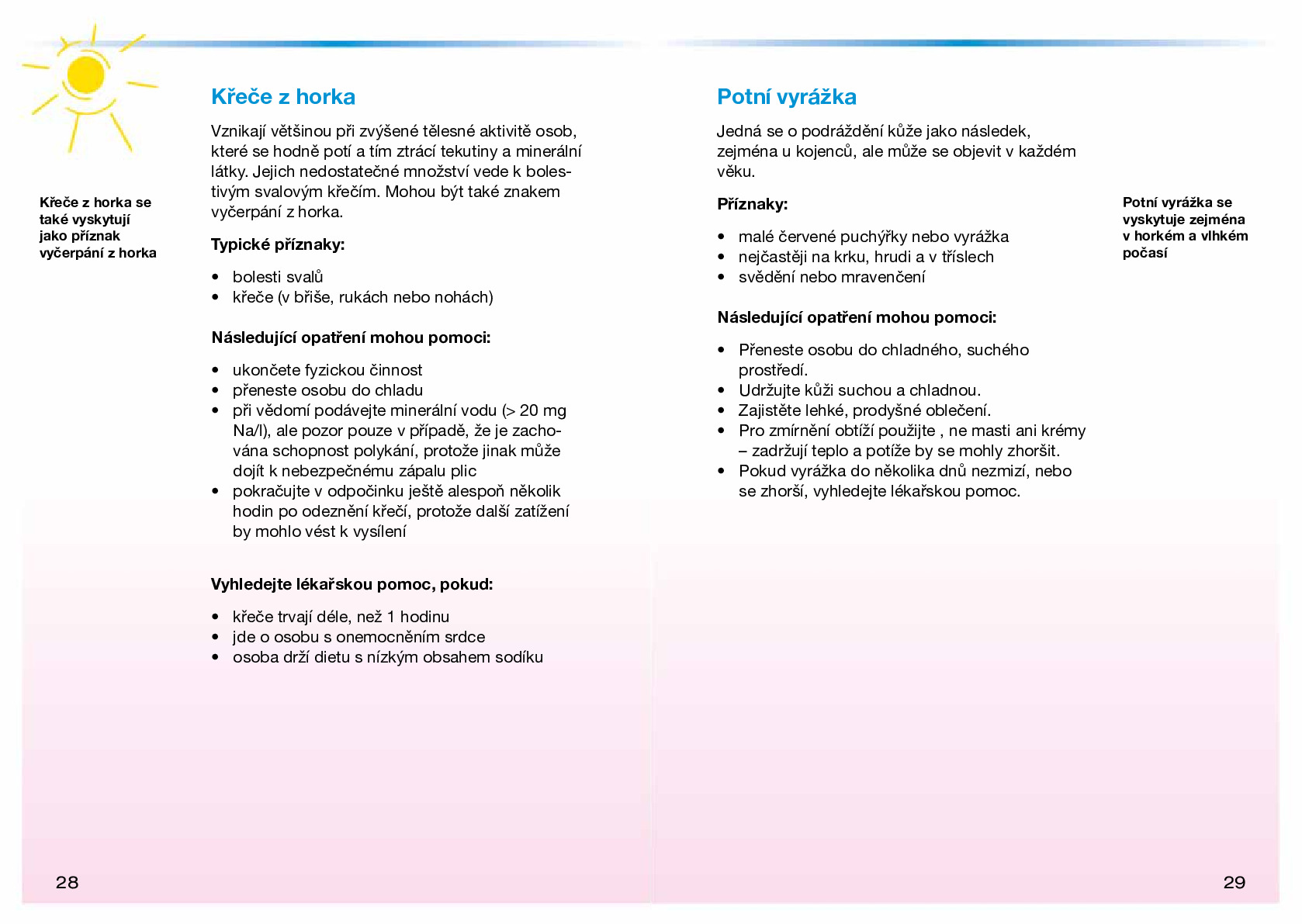 Křeče z horka se také vyskytují jako příznak vyčerpání z horka

Křeče z horka

Vznikají většinou při zvýšené tělesné aktivitě osob, které se hodně potí a tím ztrácí tekutiny a minerální látky. Jejich nedostatečné množství vede k bolestivým svalovým křečím. Mohou být také znakem vyčerpání z horka.

Typické příznaky:

• bolesti svalů
• křeče (v břiše, rukách nebo nohách)

Následující opatření mohou pomoci:

• ukončete fyzickou činnost
• přeneste osobu do chladu
• při vědomí podávejte minerální vodu (> 20 mg Na/l), ale pozor pouze v případě, že je zachována schopnost polykání, protože jinak může dojít k nebezpečnému zápalu plic
• pokračujte v odpočinku ještě alespoň několik hodin po odeznění křečí, protože další zatížení by mohlo vést k vysílení

Vyhledejte lékařskou pomoc, pokud:

• křeče trvají déle, než 1 hodinu
• jde o osobu s onemocněním srdce
• osoba drží dietu s nízkým obsahem sodíku

28

Potní vyrážka

Jedná se o podráždění kůže jako následek, zejména u kojenců, ale může se objevit v každém věku.

Příznaky:

• malé červené puchýřky nebo vyrážka
• nejčastěji na krku, hrudi a v tříslech
• svědění nebo mravenčení

Následující opatření mohou pomoci:

• Přeneste osobu do chladného, suchého prostředí.
• Udržujte kůži suchou a chladnou.
• Zajistěte lehké, prodyšné oblečení.
• Pro zmírnění obtíží použijte , ne masti ani krémy – zadržují teplo a potíže by se mohly zhoršit.
• Pokud vyrážka do několika dnů nezmizí, nebo se zhorší, vyhledejte lékařskou pomoc.

Potní vyrážka se vyskytuje zejména v horkém a vlhkém počasí

29